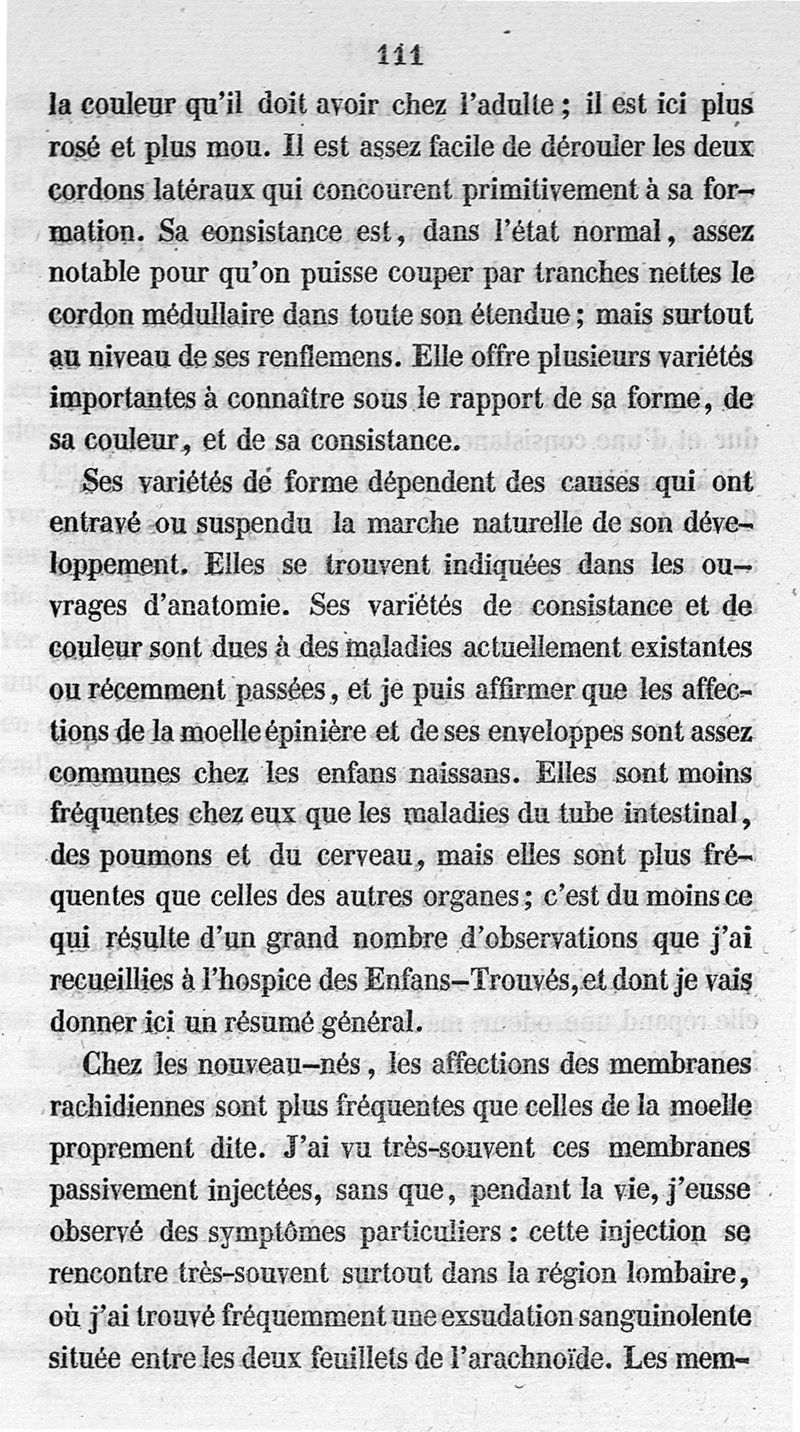 111

la couleur qu'il doit avoir chez l'adulte ; il est ici plus rosé et plus mou. Il est assez facile de dérouler les deux cordons latéraux qui concourent primitivement à sa formation. Sa consistance est, dans l'état normal, assez notable pour qu'on puisse couper par tranches nettes le cordon médullaire dans toute son étendue ; mais surtout au niveau de ses renflemens. Elle offre plusieurs variétés importantes à connaître sous le rapport de sa forme, de sa couleur, et de sa consistance.

Ses variétés de forme dépendent des causes qui ont entravé ou suspendu la marche naturelle de son développement. Elles se trouvent indiquées dans les ouvrages d'anatomie. Ses variétés de consistance et de couleur sont dues à des maladies actuellement existantes ou récemment passées, et je puis affirmer que les affections de la moelle épinière et de ses enveloppes sont assez communes chez les enfans naissans. Elles sont moins fréquentes chez eux que les maladies du tube intestinal, des poumons et du cerveau, mais elles sont plus fréquentes que celles des autres organes ; c'est du moins ce qui résulte d'un grand nombre d'observations que j'ai recueillies à l'hospice des Enfans-Trouvés, et dont je vais donner ici un résumé général.

Chez les nouveau-nés, les affections des membranes rachidiennes sont plus fréquentes que celles de la moelle proprement dite. J'ai vu très-souvent ces membranes passivement injectées, sans que, pendant la vie, j'eusse observé des symptômes particuliers : cette injection se rencontre très-souvent surtout dans la région lombaire, où j'ai trouvé fréquemment une exsudation sanguinolente située entre les deux feuillets de l'arachnoïde. Les mem-